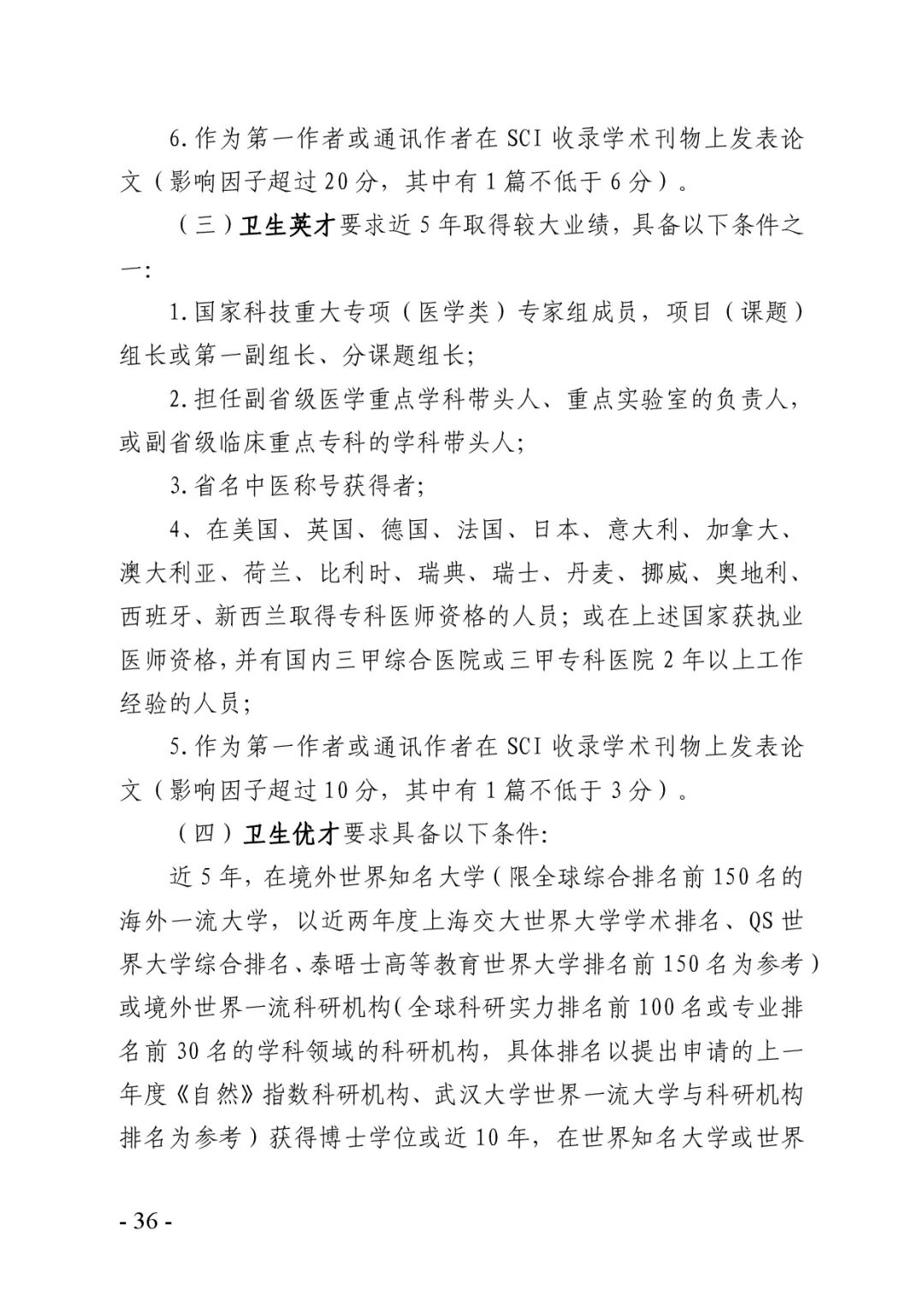 6.作为第一作者或通讯作者在 SCI 收录学术刊物上发表论文（影响因子超过 20 分，其中有 1 篇不低于 6 分）。

（三）卫生英才要求近 5 年取得较大业绩，具备以下条件之一：

1.国家科技重大专项（医学类）专家组成员，项目（课题）组长或第一副组长、分课题组长；

2.担任副省级医学重点学科带头人、重点实验室的负责人，或副省级临床重点专科的学科带头人；

3.省名中医称号获得者；

4、在美国、英国、德国、法国、日本、意大利、加拿大、澳大利亚、荷兰、比利时、瑞典、瑞士、丹麦、挪威、奥地利、西班牙、新西兰取得专科医师资格的人员；或在上述国家获执业医师资格，并有国内三甲综合医院或三甲专科医院 2 年以上工作经验的人员；

5.作为第一作者或通讯作者在 SCI 收录学术刊物上发表论文（影响因子超过 10 分，其中有 1 篇不低于 3 分）。

（四）卫生优才要求具备以下条件：

近 5 年，在境外世界知名大学（限全球综合排名前 150 名的海外一流大学，以近两年度上海交大世界大学学术排名、QS 世界大学综合排名、泰晤士高等教育世界大学排名前 150 名为参考）或境外世界一流科研机构（全球科研实力排名前 100 名或专业排名前 30 名的学科领域的科研机构，具体排名以提出申请的上一年度《自然》指数科研机构、武汉大学世界一流大学与科研机构排名为参考）获得博士学位或近 10 年，在世界知名大学或世界

- 36 -